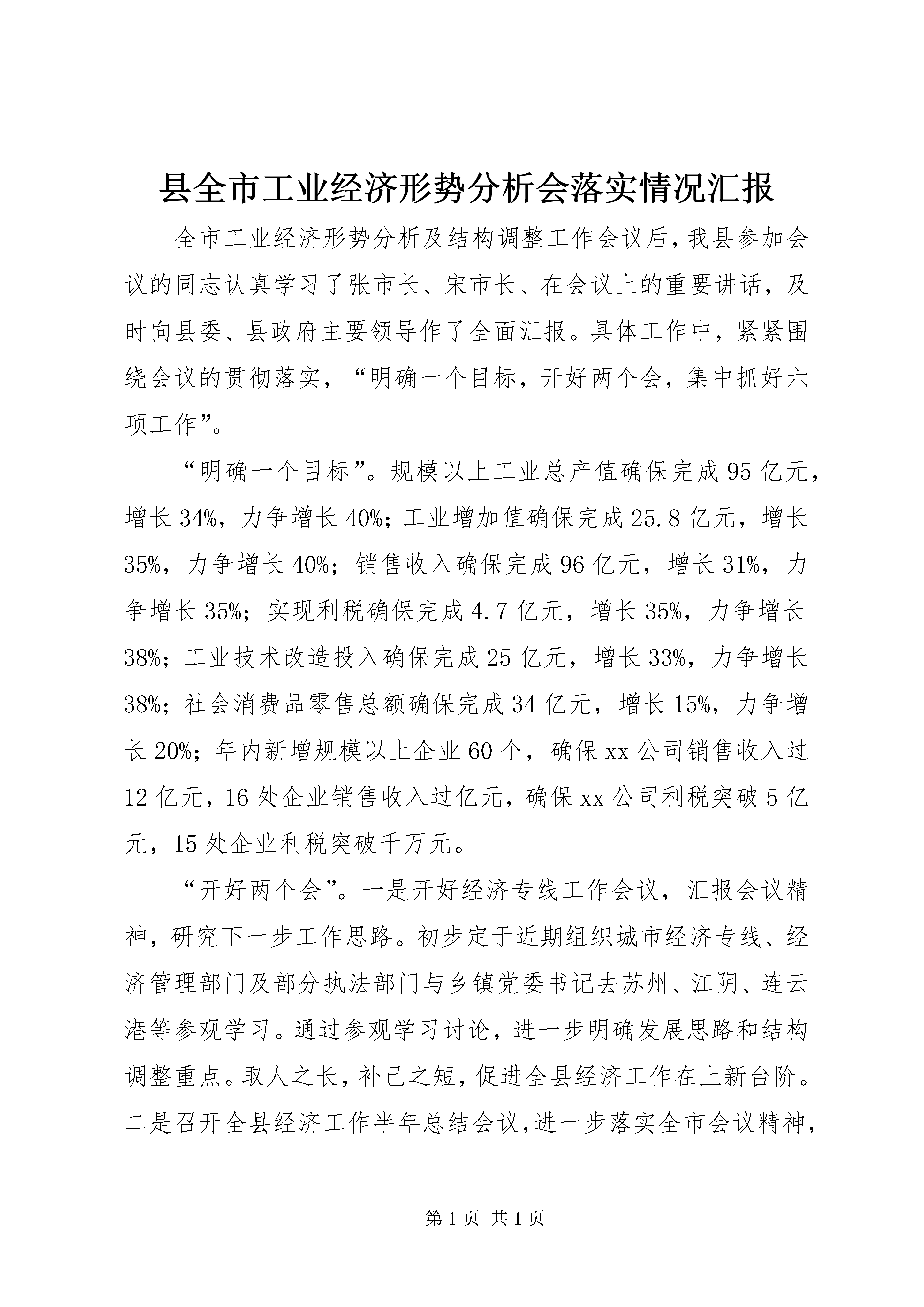 县全市工业经济形势分析会落实情况汇报

全市工业经济形势分析及结构调整工作会议后，我县参加会议的同志认真学习了张市长、宋市长、在会议上的重要讲话，及时向县委、县政府主要领导作了全面汇报。具体工作中，紧紧围绕会议的贯彻落实，“明确一个目标，开好两个会，集中抓好六项工作”。

“明确一个目标”。规模以上工业总产值确保完成95亿元，增长34%，力争增长40%；工业增加值确保完成25.8亿元，增长35%，力争增长40%；销售收入确保完成96亿元，增长31%，力争增长35%；实现利税确保完成4.7亿元，增长35%，力争增长38%；工业技术改造投入确保完成25亿元，增长33%，力争增长38%；社会消费品零售总额确保完成34亿元，增长15%，力争增长20%；年内新增规模以上企业60个，确保xx公司销售收入过12亿元，16处企业销售收入过亿元，确保xx公司利税突破5亿元，15处企业利税突破千万元。

“开好两个会”。一是开好经济专线工作会议，汇报会议精神，研究下一步工作思路。初步定于近期组织城市经济专线、经济管理部门及部分执法部门与乡镇党委书记去苏州、江阴、连云港等参观学习。通过参观学习讨论，进一步明确发展思路和结构调整重点。取人之长，补己之短，促进全县经济工作在上新台阶。二是召开全县经济工作半年总结会议，进一步落实全市会议精神，

第1页 共1页